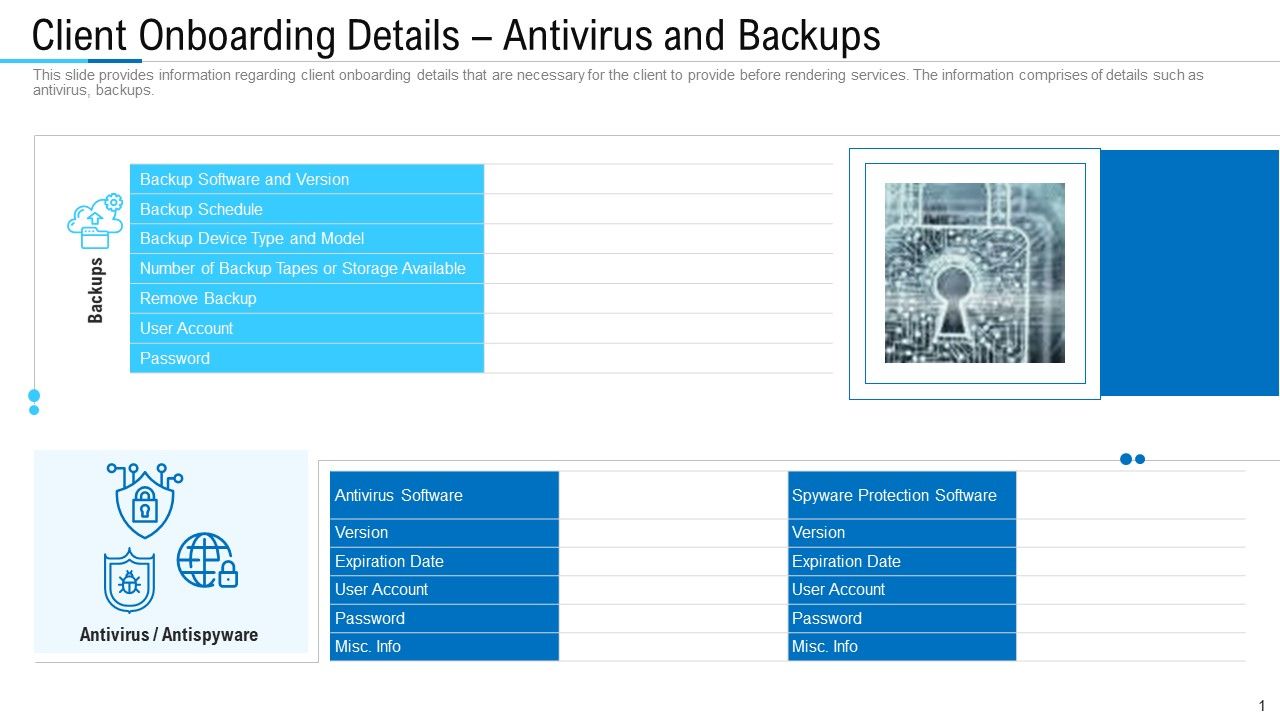 Client Onboarding Details – Antivirus and Backups

This slide provides information regarding client onboarding details that are necessary for the client to provide before rendering services. The information comprises of details such as antivirus, backups.

Backups

| Backup Software and Version | |
|---|---|
| Backup Schedule | |
| Backup Device Type and Model | |
| Number of Backup Tapes or Storage Available | |
| Remove Backup | |
| User Account | |
| Password | |

Antivirus / Antispyware

| Antivirus Software | | Spyware Protection Software | |
|---|---|---|---|
| Version | | Version | |
| Expiration Date | | Expiration Date | |
| User Account | | User Account | |
| Password | | Password | |
| Misc. Info | | Misc. Info | |

1